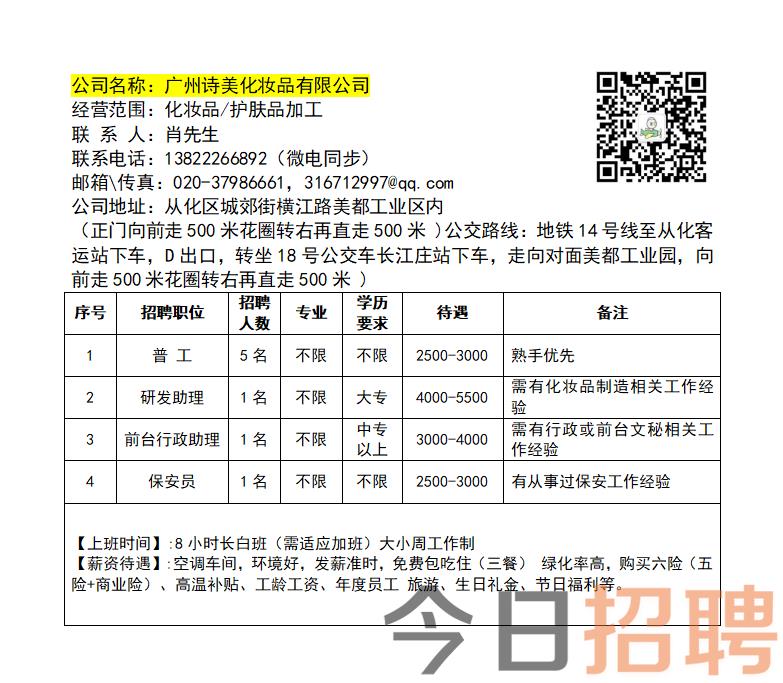 公司名称：广州诗美化妆品有限公司
经营范围：化妆品/护肤品加工
联 系 人：肖先生
联系电话：13822266892（微电同步）
邮箱\传真：020-37986661，316712997@qq.com
公司地址：从化区城郊街横江路美都工业区内
（正门向前走 500 米花圈转右再直走 500 米 ）公交路线：地铁 14 号线至从化客运站下车，D 出口，转坐 18 号公交车长江庄站下车，走向对面美都工业园，向前走 500 米花圈转右再直走 500 米 ）

| 序号 | 招聘职位 | 招聘人数 | 专业 | 学历要求 | 待遇 | 备注 |
|---|---|---|---|---|---|---|
| 1 | 普 工 | 5 名 | 不限 | 不限 | 2500-3000 | 熟手优先 |
| 2 | 研发助理 | 1 名 | 不限 | 大专 | 4000-5500 | 需有化妆品制造相关工作经验 |
| 3 | 前台行政助理 | 1 名 | 不限 | 中专以上 | 3000-4000 | 需有行政或前台文秘相关工作经验 |
| 4 | 保安员 | 1 名 | 不限 | 不限 | 2500-3000 | 有从事过保安工作经验 |

【上班时间】:8 小时长白班（需适应加班）大小周工作制
【薪资待遇】:空调车间，环境好，发薪准时，免费包吃住（三餐） 绿化率高，购买六险（五险+商业险）、高温补贴、工龄工资、年度员工 旅游、生日礼金、节日福利等。

今日招聘